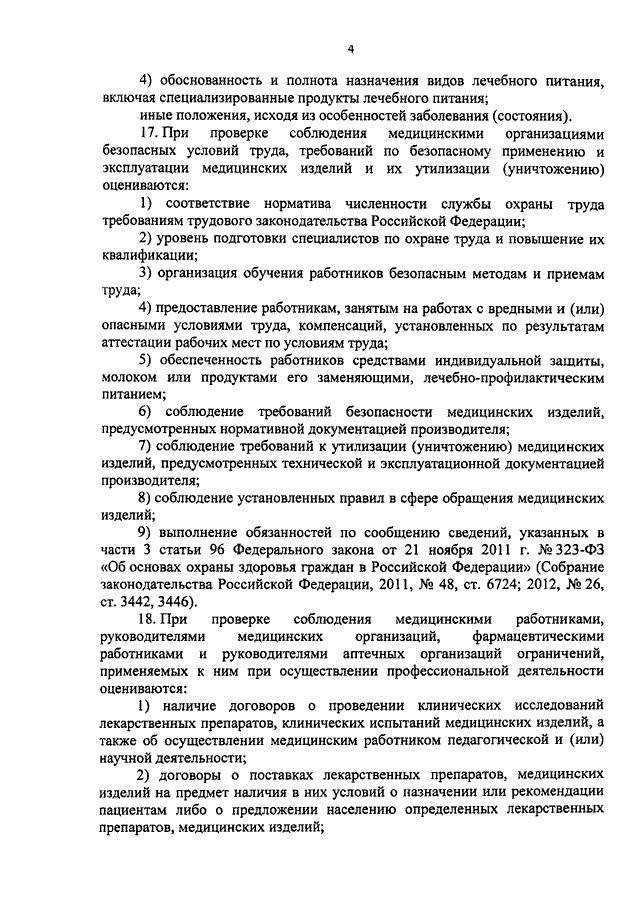 4

4) обоснованность и полнота назначения видов лечебного питания, включая специализированные продукты лечебного питания;

иные положения, исходя из особенностей заболевания (состояния).

17. При проверке соблюдения медицинскими организациями безопасных условий труда, требований по безопасному применению и эксплуатации медицинских изделий и их утилизации (уничтожению) оцениваются:

1) соответствие норматива численности службы охраны труда требованиям трудового законодательства Российской Федерации;

2) уровень подготовки специалистов по охране труда и повышение их квалификации;

3) организация обучения работников безопасным методам и приемам труда;

4) предоставление работникам, занятым на работах с вредными и (или) опасными условиями труда, компенсаций, установленных по результатам аттестации рабочих мест по условиям труда;

5) обеспеченность работников средствами индивидуальной защиты, молоком или продуктами его заменяющими, лечебно-профилактическим питанием;

6) соблюдение требований безопасности медицинских изделий, предусмотренных нормативной документацией производителя;

7) соблюдение требований к утилизации (уничтожению) медицинских изделий, предусмотренных технической и эксплуатационной документацией производителя;

8) соблюдение установленных правил в сфере обращения медицинских изделий;

9) выполнение обязанностей по сообщению сведений, указанных в части 3 статьи 96 Федерального закона от 21 ноября 2011 г. № 323-ФЗ «Об основах охраны здоровья граждан в Российской Федерации» (Собрание законодательства Российской Федерации, 2011, № 48, ст. 6724; 2012, № 26, ст. 3442, 3446).

18. При проверке соблюдения медицинскими работниками, руководителями медицинских организаций, фармацевтическими работниками и руководителями аптечных организаций ограничений, применяемых к ним при осуществлении профессиональной деятельности оцениваются:

1) наличие договоров о проведении клинических исследований лекарственных препаратов, клинических испытаний медицинских изделий, а также об осуществлении медицинским работником педагогической и (или) научной деятельности;

2) договоры о поставках лекарственных препаратов, медицинских изделий на предмет наличия в них условий о назначении или рекомендации пациентам либо о предложении населению определенных лекарственных препаратов, медицинских изделий;